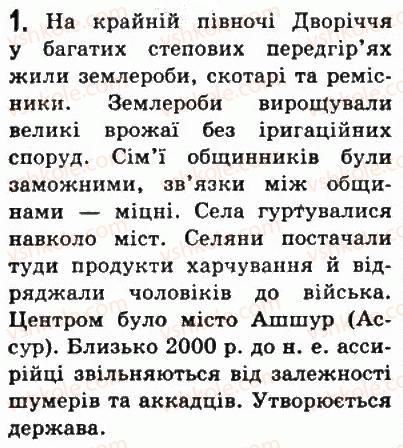 1. На крайній півночі Дворіччя у багатих степових передгір'ях жили землероби, скотарі та ремісники. Землероби вирощували великі врожаї без іригаційних споруд. Сім'ї общинників були заможними, зв'язки між общинами — міцні. Села гуртувалися навколо міст. Селяни постачали туди продукти харчування й відряджали чоловіків до війська. Центром було місто Ашшур (Ассур). Близько 2000 р. до н. е. ассирійці звільняються від залежності шумерів та аккадців. Утворюється держава.

vshkole.com